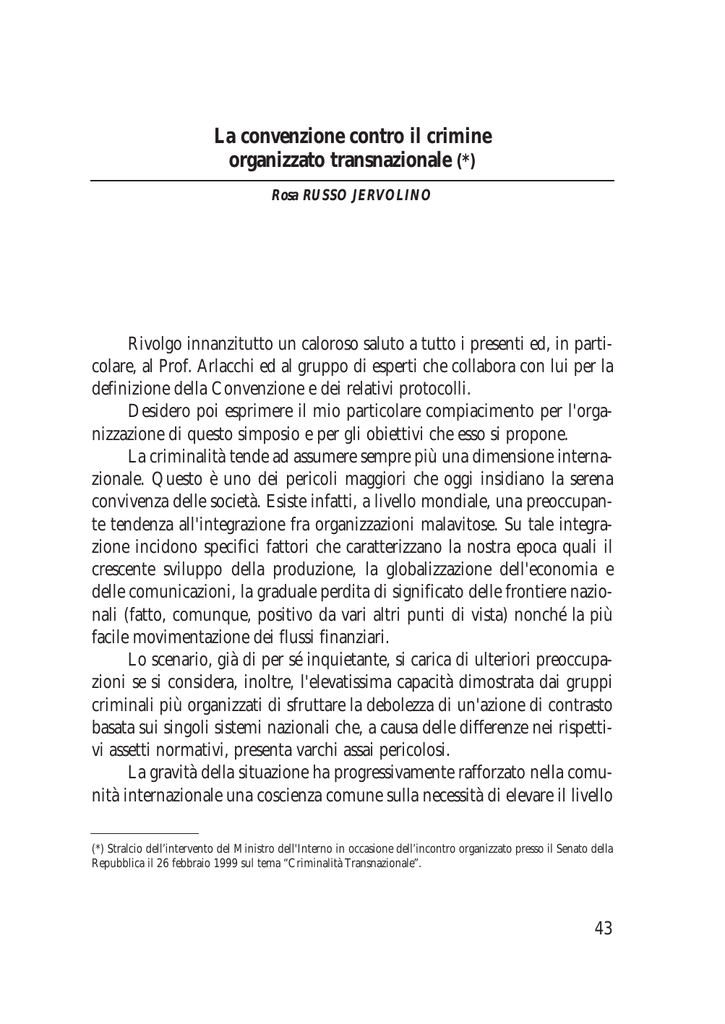 La convenzione contro il crimine organizzato transnazionale (*)

Rosa RUSSO JERVOLINO

Rivolgo innanzitutto un caloroso saluto a tutto i presenti ed, in particolare, al Prof. Arlacchi ed al gruppo di esperti che collabora con lui per la definizione della Convenzione e dei relativi protocolli.

Desidero poi esprimere il mio particolare compiacimento per l'organizzazione di questo simposio e per gli obiettivi che esso si propone.

La criminalità tende ad assumere sempre più una dimensione internazionale. Questo è uno dei pericoli maggiori che oggi insidiano la serena convivenza delle società. Esiste infatti, a livello mondiale, una preoccupante tendenza all'integrazione fra organizzazioni malavitose. Su tale integrazione incidono specifici fattori che caratterizzano la nostra epoca quali il crescente sviluppo della produzione, la globalizzazione dell'economia e delle comunicazioni, la graduale perdita di significato delle frontiere nazionali (fatto, comunque, positivo da vari altri punti di vista) nonché la più facile movimentazione dei flussi finanziari.

Lo scenario, già di per sé inquietante, si carica di ulteriori preoccupazioni se si considera, inoltre, l'elevatissima capacità dimostrata dai gruppi criminali più organizzati di sfruttare la debolezza di un'azione di contrasto basata sui singoli sistemi nazionali che, a causa delle differenze nei rispettivi assetti normativi, presenta varchi assai pericolosi.

La gravità della situazione ha progressivamente rafforzato nella comunità internazionale una coscienza comune sulla necessità di elevare il livello

(*) Stralcio dell'intervento del Ministro dell'Interno in occasione dell'incontro organizzato presso il Senato della Repubblica il 26 febbraio 1999 sul tema "Criminalità Transnazionale".

43